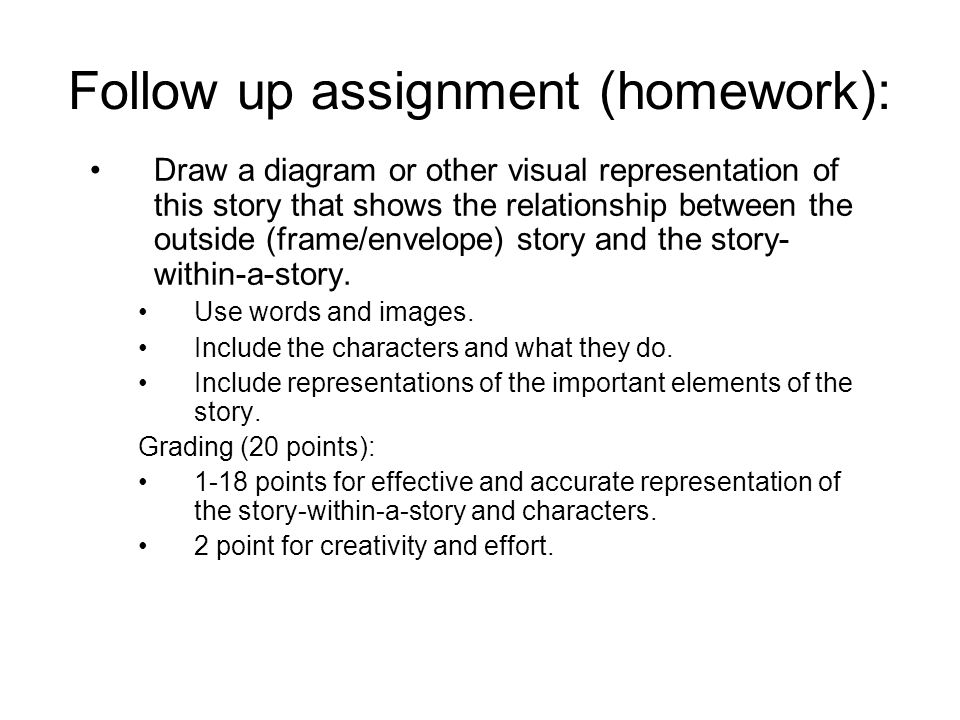 Follow up assignment (homework):

• Draw a diagram or other visual representation of this story that shows the relationship between the outside (frame/envelope) story and the story-within-a-story.
 • Use words and images.
 • Include the characters and what they do.
 • Include representations of the important elements of the story.

Grading (20 points):
 • 1-18 points for effective and accurate representation of the story-within-a-story and characters.
 • 2 point for creativity and effort.